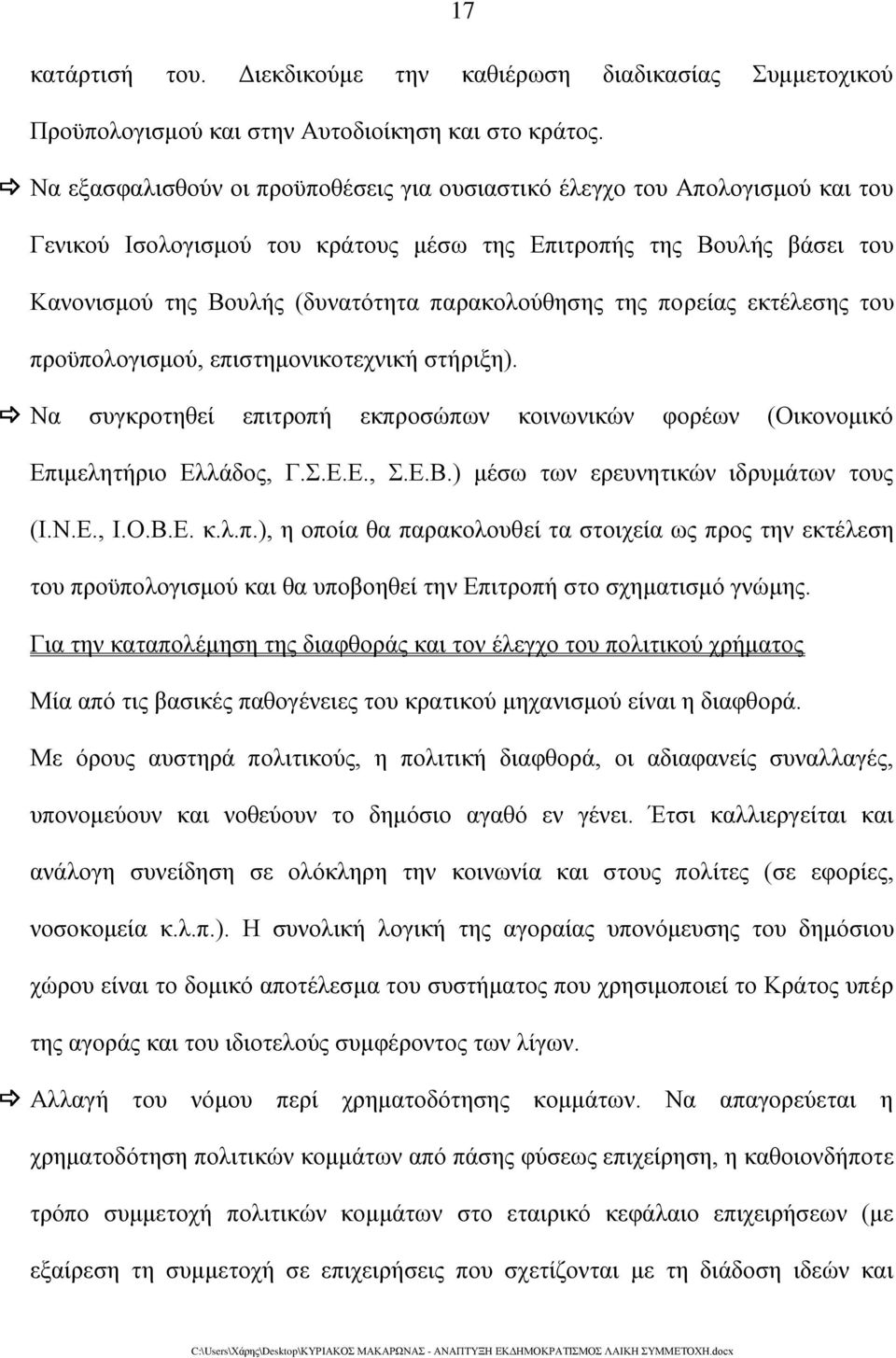 17

κατάρτισή του. Διεκδικούμε την καθιέρωση διαδικασίας Συμμετοχικού Προϋπολογισμού και στην Αυτοδιοίκηση και στο κράτος.

⇨ Να εξασφαλισθούν οι προϋποθέσεις για ουσιαστικό έλεγχο του Απολογισμού και του Γενικού Ισολογισμού του κράτους μέσω της Επιτροπής της Βουλής βάσει του Κανονισμού της Βουλής (δυνατότητα παρακολούθησης της πορείας εκτέλεσης του προϋπολογισμού, επιστημονικοτεχνική στήριξη).

⇨ Να συγκροτηθεί επιτροπή εκπροσώπων κοινωνικών φορέων (Οικονομικό Επιμελητήριο Ελλάδος, Γ.Σ.Ε.Ε., Σ.Ε.Β.) μέσω των ερευνητικών ιδρυμάτων τους (Ι.Ν.Ε., Ι.Ο.Β.Ε. κ.λ.π.), η οποία θα παρακολουθεί τα στοιχεία ως προς την εκτέλεση του προϋπολογισμού και θα υποβοηθεί την Επιτροπή στο σχηματισμό γνώμης.

Για την καταπολέμηση της διαφθοράς και τον έλεγχο του πολιτικού χρήματος

Μία από τις βασικές παθογένειες του κρατικού μηχανισμού είναι η διαφθορά.

Με όρους αυστηρά πολιτικούς, η πολιτική διαφθορά, οι αδιαφανείς συναλλαγές, υπονομεύουν και νοθεύουν το δημόσιο αγαθό εν γένει. Έτσι καλλιεργείται και ανάλογη συνείδηση σε ολόκληρη την κοινωνία και στους πολίτες (σε εφορίες, νοσοκομεία κ.λ.π.). Η συνολική λογική της αγοραίας υπονόμευσης του δημόσιου χώρου είναι το δομικό αποτέλεσμα του συστήματος που χρησιμοποιεί το Κράτος υπέρ της αγοράς και του ιδιοτελούς συμφέροντος των λίγων.

⇨ Αλλαγή του νόμου περί χρηματοδότησης κομμάτων. Να απαγορεύεται η χρηματοδότηση πολιτικών κομμάτων από πάσης φύσεως επιχείρηση, η καθοιονδήποτε τρόπο συμμετοχή πολιτικών κομμάτων στο εταιρικό κεφάλαιο επιχειρήσεων (με εξαίρεση τη συμμετοχή σε επιχειρήσεις που σχετίζονται με τη διάδοση ιδεών και

C:\Users\Χάρης\Desktop\ΚΥΡΙΑΚΟΣ ΜΑΚΑΡΩΝΑΣ - ΑΝΑΠΤΥΞΗ ΕΚΔΗΜΟΚΡΑΤΙΣΜΟΣ ΛΑΙΚΗ ΣΥΜΜΕΤΟΧΗ.docx